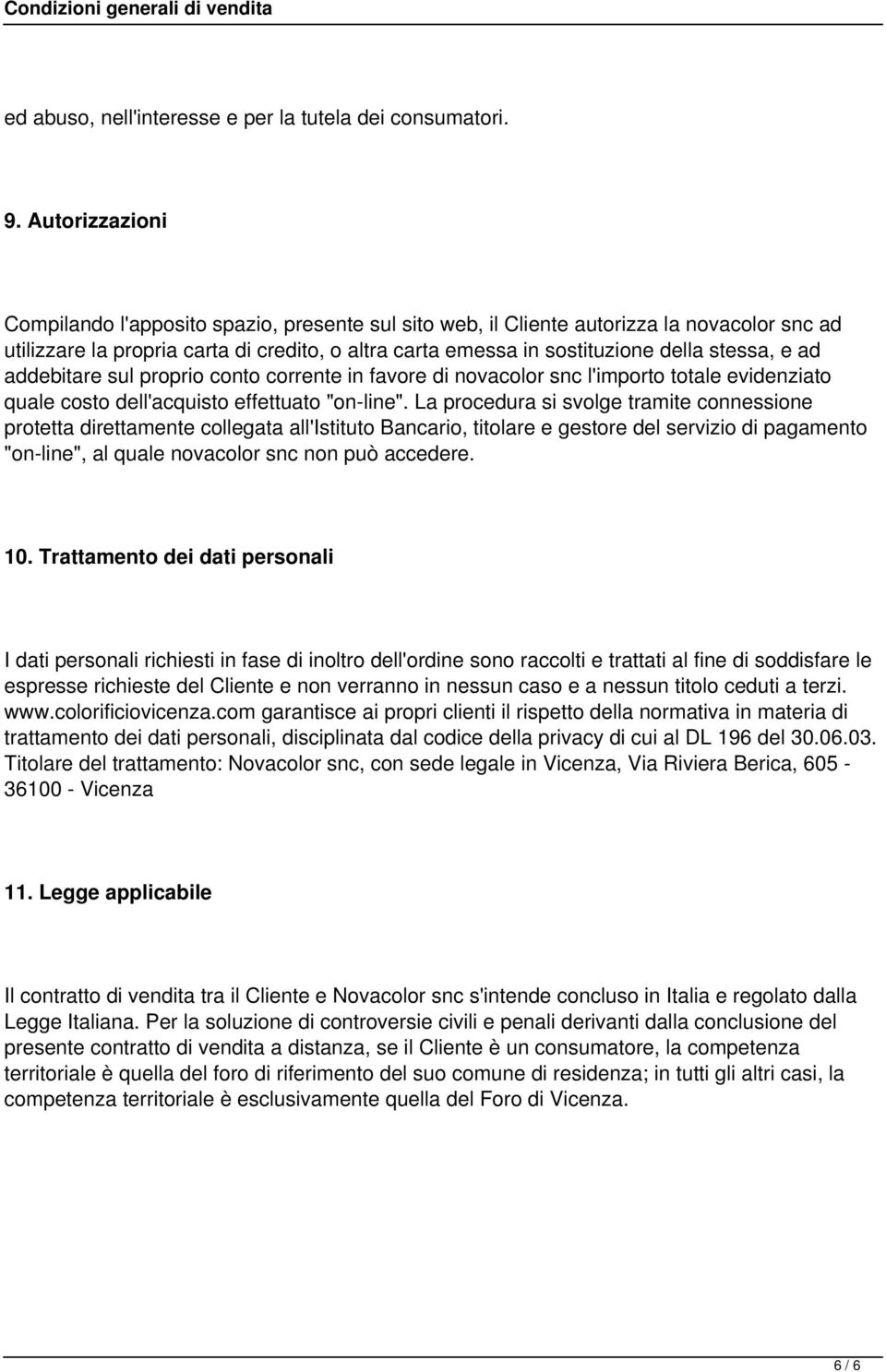 Condizioni generali di vendita

ed abuso, nell'interesse e per la tutela dei consumatori.

9. Autorizzazioni

Compilando l'apposito spazio, presente sul sito web, il Cliente autorizza la novacolor snc ad utilizzare la propria carta di credito, o altra carta emessa in sostituzione della stessa, e ad addebitare sul proprio conto corrente in favore di novacolor snc l'importo totale evidenziato quale costo dell'acquisto effettuato "on-line". La procedura si svolge tramite connessione protetta direttamente collegata all'Istituto Bancario, titolare e gestore del servizio di pagamento "on-line", al quale novacolor snc non può accedere.

10. Trattamento dei dati personali

I dati personali richiesti in fase di inoltro dell'ordine sono raccolti e trattati al fine di soddisfare le espresse richieste del Cliente e non verranno in nessun caso e a nessun titolo ceduti a terzi. www.colorificiovicenza.com garantisce ai propri clienti il rispetto della normativa in materia di trattamento dei dati personali, disciplinata dal codice della privacy di cui al DL 196 del 30.06.03. Titolare del trattamento: Novacolor snc, con sede legale in Vicenza, Via Riviera Berica, 605 - 36100 - Vicenza

11. Legge applicabile

Il contratto di vendita tra il Cliente e Novacolor snc s'intende concluso in Italia e regolato dalla Legge Italiana. Per la soluzione di controversie civili e penali derivanti dalla conclusione del presente contratto di vendita a distanza, se il Cliente è un consumatore, la competenza territoriale è quella del foro di riferimento del suo comune di residenza; in tutti gli altri casi, la competenza territoriale è esclusivamente quella del Foro di Vicenza.

6 / 6